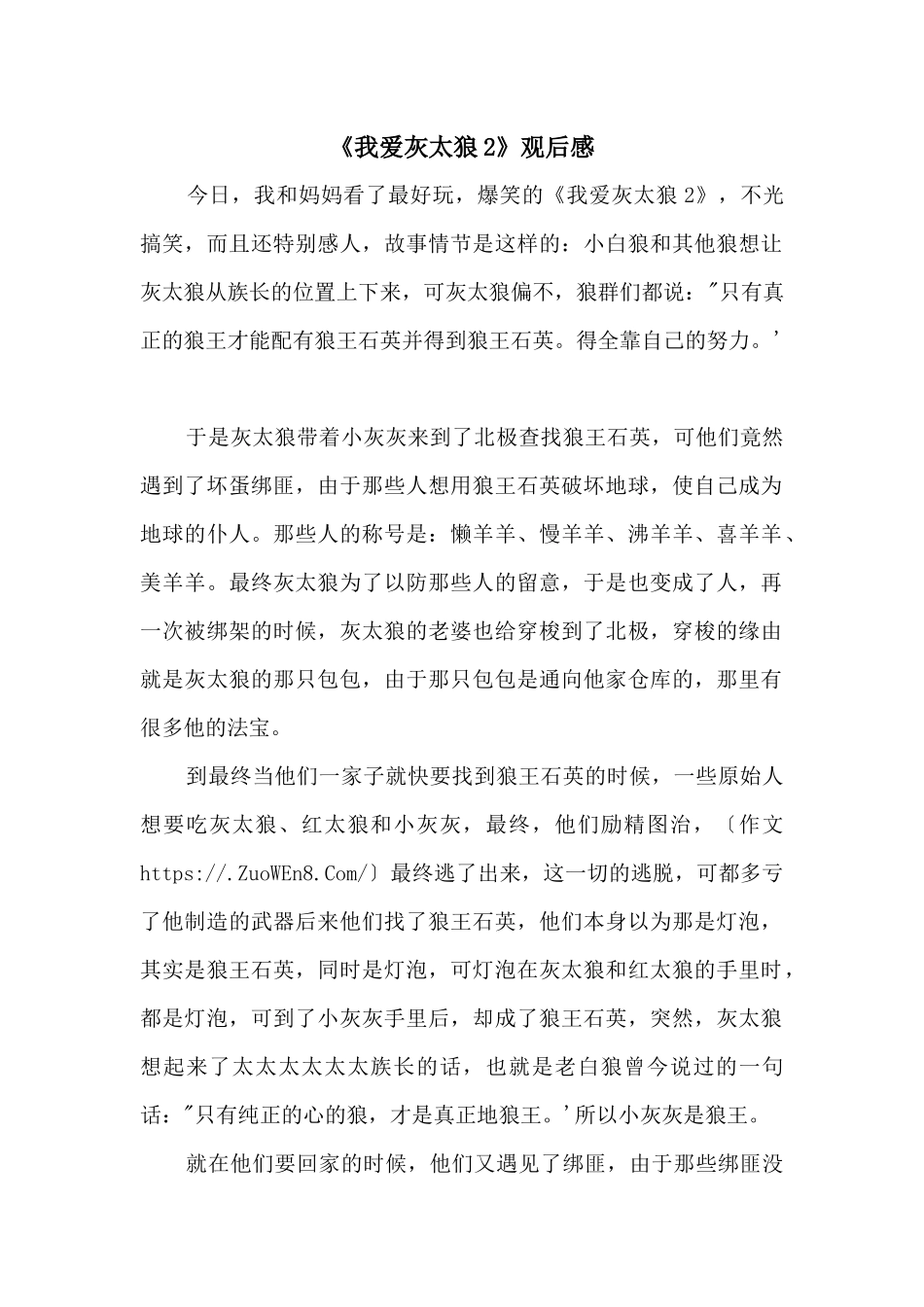 《我爱灰太狼2》观后感

今日，我和妈妈看了最好玩，爆笑的《我爱灰太狼2》，不光搞笑，而且还特别感人，故事情节是这样的：小白狼和其他狼想让灰太狼从族长的位置上下来，可灰太狼偏不，狼群们都说："只有真正的狼王才能配有狼王石英并得到狼王石英。得全靠自己的努力。'

于是灰太狼带着小灰灰来到了北极查找狼王石英，可他们竟然遇到了坏蛋绑匪，由于那些人想用狼王石英破坏地球，使自己成为地球的仆人。那些人的称号是：懒羊羊、慢羊羊、沸羊羊、喜羊羊、美羊羊。最终灰太狼为了以防那些人的留意，于是也变成了人，再一次被绑架的时候，灰太狼的老婆也给穿梭到了北极，穿梭的缘由就是灰太狼的那只包包，由于那只包包是通向他家仓库的，那里有很多他的法宝。

到最终当他们一家子就快要找到狼王石英的时候，一些原始人想要吃灰太狼、红太狼和小灰灰，最终，他们励精图治，〔作文https://.ZuoWEn8.Com/〕最终逃了出来，这一切的逃脱，可都多亏了他制造的武器后来他们找了狼王石英，他们本身以为那是灯泡，其实是狼王石英，同时是灯泡，可灯泡在灰太狼和红太狼的手里时，都是灯泡，可到了小灰灰手里后，却成了狼王石英，突然，灰太狼想起来了太太太太太太族长的话，也就是老白狼曾今说过的一句话："只有纯正的心的狼，才是真正地狼王。'所以小灰灰是狼王。

就在他们要回家的时候，他们又遇见了绑匪，由于那些绑匪没